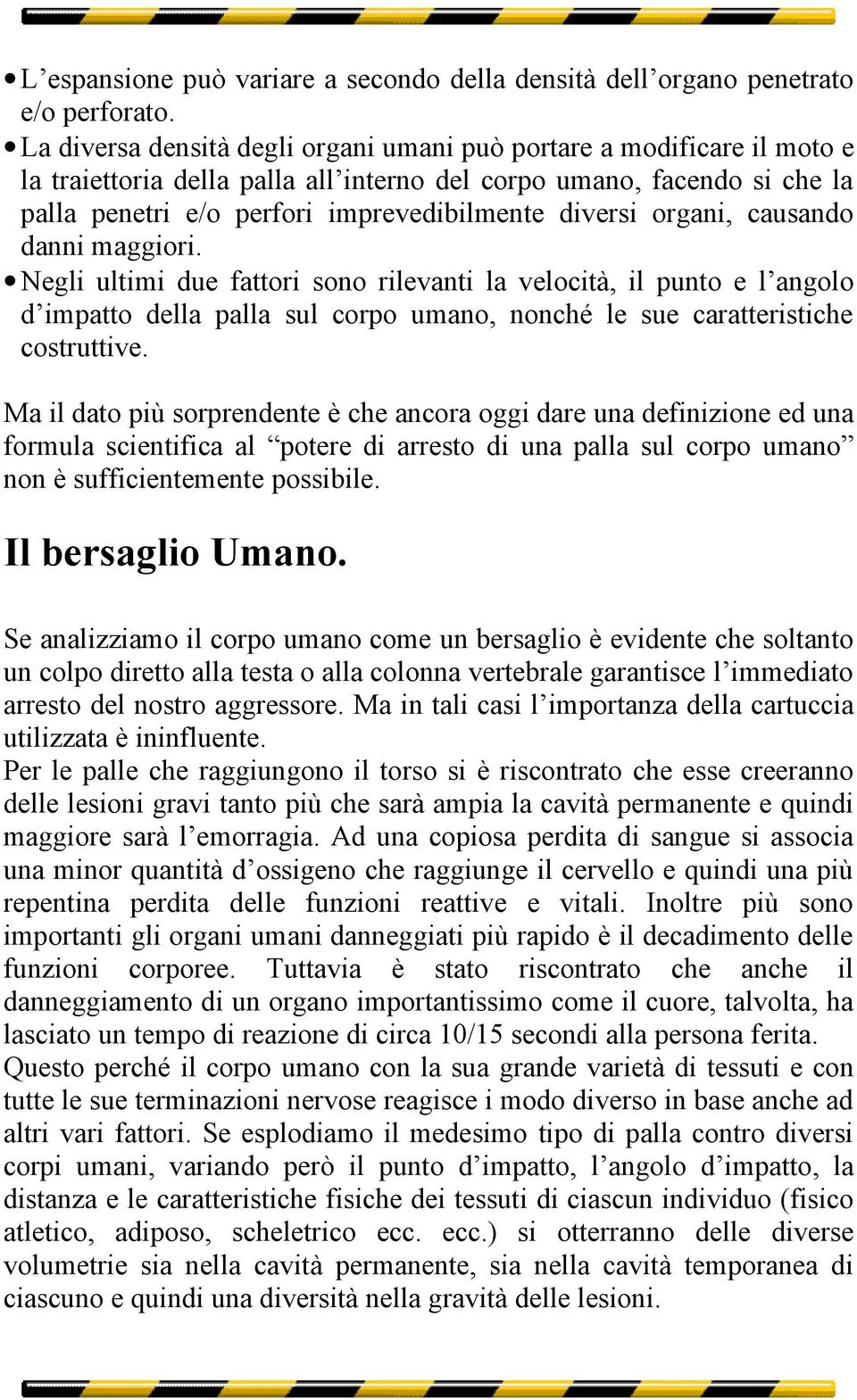 • L’espansione può variare a secondo della densità dell’organo penetrato e/o perforato.
• La diversa densità degli organi umani può portare a modificare il moto e la traiettoria della palla all’interno del corpo umano, facendo si che la palla penetri e/o perfori imprevedibilmente diversi organi, causando danni maggiori.
• Negli ultimi due fattori sono rilevanti la velocità, il punto e l’angolo d’impatto della palla sul corpo umano, nonché le sue caratteristiche costruttive.

Ma il dato più sorprendente è che ancora oggi dare una definizione ed una formula scientifica al “potere di arresto di una palla sul corpo umano” non è sufficientemente possibile.

Il bersaglio Umano.

Se analizziamo il corpo umano come un bersaglio è evidente che soltanto un colpo diretto alla testa o alla colonna vertebrale garantisce l’immediato arresto del nostro aggressore. Ma in tali casi l’importanza della cartuccia utilizzata è ininfluente.
Per le palle che raggiungono il torso si è riscontrato che esse creeranno delle lesioni gravi tanto più che sarà ampia la cavità permanente e quindi maggiore sarà l’emorragia. Ad una copiosa perdita di sangue si associa una minor quantità d’ossigeno che raggiunge il cervello e quindi una più repentina perdita delle funzioni reattive e vitali. Inoltre più sono importanti gli organi umani danneggiati più rapido è il decadimento delle funzioni corporee. Tuttavia è stato riscontrato che anche il danneggiamento di un organo importantissimo come il cuore, talvolta, ha lasciato un tempo di reazione di circa 10/15 secondi alla persona ferita.
Questo perché il corpo umano con la sua grande varietà di tessuti e con tutte le sue terminazioni nervose reagisce i modo diverso in base anche ad altri vari fattori. Se esplodiamo il medesimo tipo di palla contro diversi corpi umani, variando però il punto d’impatto, l’angolo d’impatto, la distanza e le caratteristiche fisiche dei tessuti di ciascun individuo (fisico atletico, adiposo, scheletrico ecc. ecc.) si otterranno delle diverse volumetrie sia nella cavità permanente, sia nella cavità temporanea di ciascuno e quindi una diversità nella gravità delle lesioni.